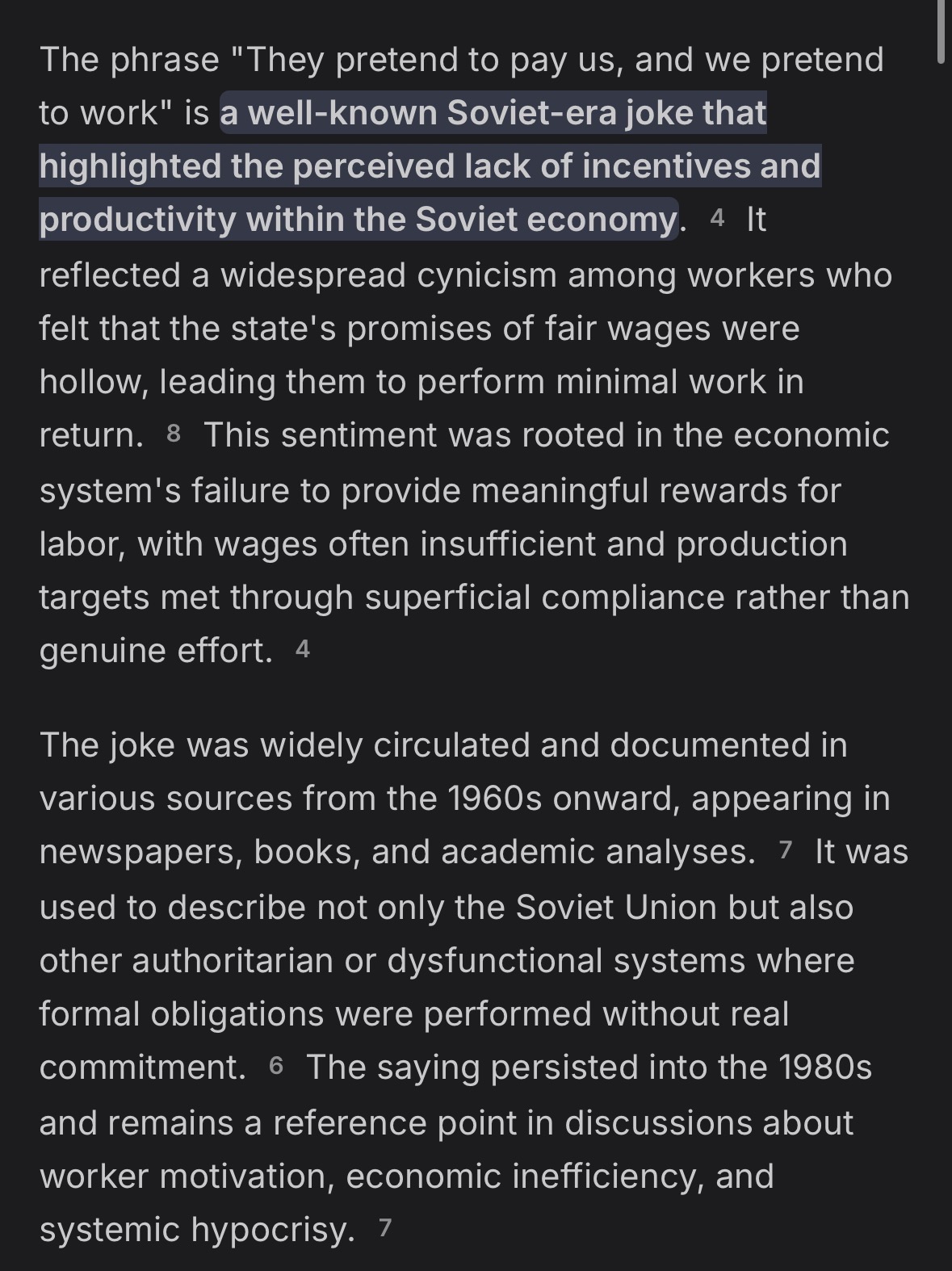 The phrase "They pretend to pay us, and we pretend to work" is a well-known Soviet-era joke that highlighted the perceived lack of incentives and productivity within the Soviet economy. 4 It reflected a widespread cynicism among workers who felt that the state's promises of fair wages were hollow, leading them to perform minimal work in return. 8 This sentiment was rooted in the economic system's failure to provide meaningful rewards for labor, with wages often insufficient and production targets met through superficial compliance rather than genuine effort. 4

The joke was widely circulated and documented in various sources from the 1960s onward, appearing in newspapers, books, and academic analyses. 7 It was used to describe not only the Soviet Union but also other authoritarian or dysfunctional systems where formal obligations were performed without real commitment. 6 The saying persisted into the 1980s and remains a reference point in discussions about worker motivation, economic inefficiency, and systemic hypocrisy. 7